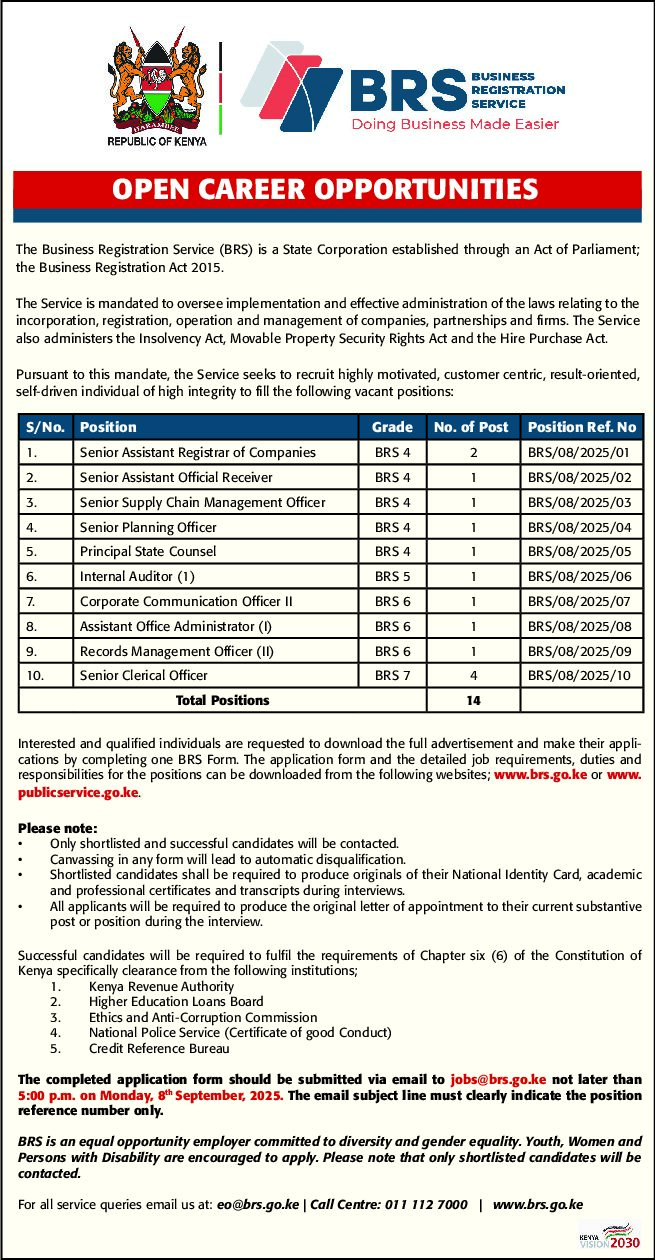 HARAMBEE
REPUBLIC OF KENYA

BRS BUSINESS REGISTRATION SERVICE
Doing Business Made Easier

OPEN CAREER OPPORTUNITIES

The Business Registration Service (BRS) is a State Corporation established through an Act of Parliament; the Business Registration Act 2015.

The Service is mandated to oversee implementation and effective administration of the laws relating to the incorporation, registration, operation and management of companies, partnerships and firms. The Service also administers the Insolvency Act, Movable Property Security Rights Act and the Hire Purchase Act.

Pursuant to this mandate, the Service seeks to recruit highly motivated, customer centric, result-oriented, self-driven individual of high integrity to fill the following vacant positions:

| S/No. | Position | Grade | No. of Post | Position Ref. No |
|---|---|---|---|---|
| 1. | Senior Assistant Registrar of Companies | BRS 4 | 2 | BRS/08/2025/01 |
| 2. | Senior Assistant Official Receiver | BRS 4 | 1 | BRS/08/2025/02 |
| 3. | Senior Supply Chain Management Officer | BRS 4 | 1 | BRS/08/2025/03 |
| 4. | Senior Planning Officer | BRS 4 | 1 | BRS/08/2025/04 |
| 5. | Principal State Counsel | BRS 4 | 1 | BRS/08/2025/05 |
| 6. | Internal Auditor (1) | BRS 5 | 1 | BRS/08/2025/06 |
| 7. | Corporate Communication Officer II | BRS 6 | 1 | BRS/08/2025/07 |
| 8. | Assistant Office Administrator (I) | BRS 6 | 1 | BRS/08/2025/08 |
| 9. | Records Management Officer (II) | BRS 6 | 1 | BRS/08/2025/09 |
| 10. | Senior Clerical Officer | BRS 7 | 4 | BRS/08/2025/10 |
| | Total Positions | | 14 | |

Interested and qualified individuals are requested to download the full advertisement and make their applications by completing one BRS Form. The application form and the detailed job requirements, duties and responsibilities for the positions can be downloaded from the following websites; www.brs.go.ke or www.publicservice.go.ke.

Please note:
• Only shortlisted and successful candidates will be contacted.
• Canvassing in any form will lead to automatic disqualification.
• Shortlisted candidates shall be required to produce originals of their National Identity Card, academic and professional certificates and transcripts during interviews.
• All applicants will be required to produce the original letter of appointment to their current substantive post or position during the interview.

Successful candidates will be required to fulfil the requirements of Chapter six (6) of the Constitution of Kenya specifically clearance from the following institutions;
1. Kenya Revenue Authority
2. Higher Education Loans Board
3. Ethics and Anti-Corruption Commission
4. National Police Service (Certificate of good Conduct)
5. Credit Reference Bureau

The completed application form should be submitted via email to jobs@brs.go.ke not later than 5:00 p.m. on Monday, 8$^{th}$ September, 2025. The email subject line must clearly indicate the position reference number only.

BRS is an equal opportunity employer committed to diversity and gender equality. Youth, Women and Persons with Disability are encouraged to apply. Please note that only shortlisted candidates will be contacted.

For all service queries email us at: eo@brs.go.ke | Call Centre: 011 112 7000 | www.brs.go.ke

KENYA VISION 2030